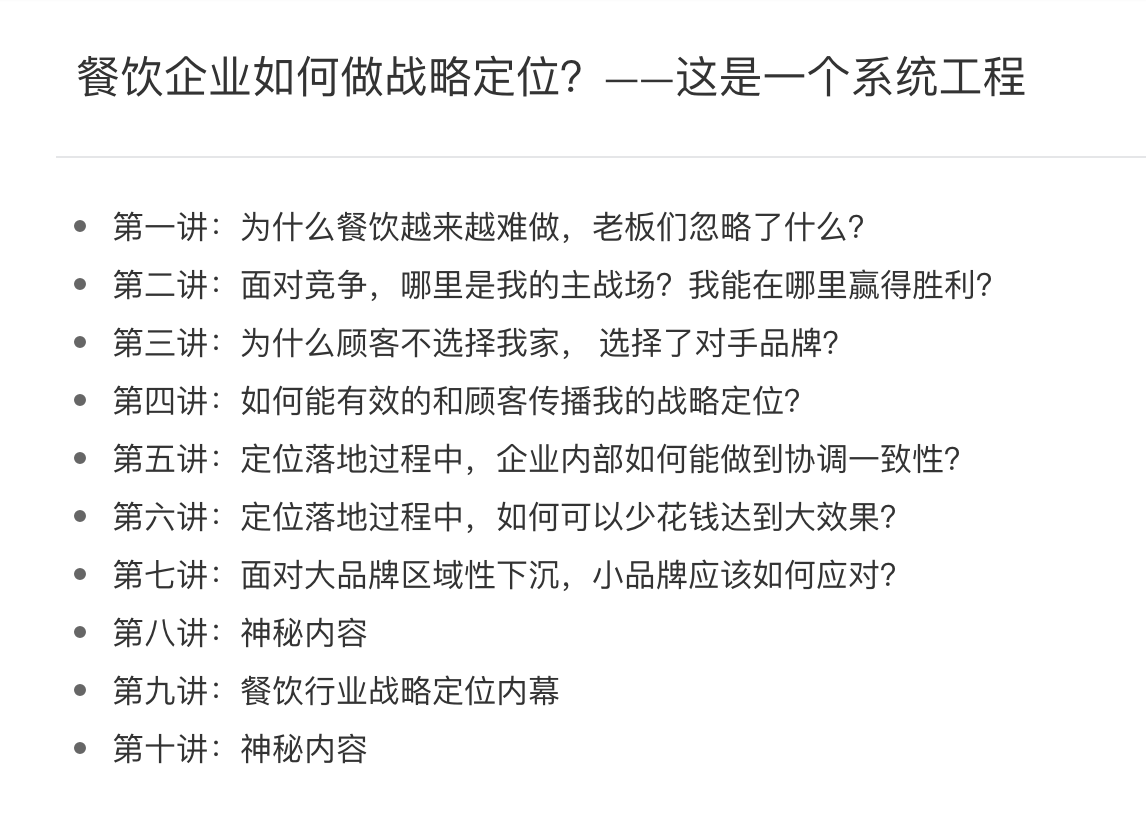 餐饮企业如何做战略定位？——这是一个系统工程

- 第一讲：为什么餐饮越来越难做，老板们忽略了什么？
- 第二讲：面对竞争，哪里是我的主战场？我能在哪里赢得胜利？
- 第三讲：为什么顾客不选择我家， 选择了对手品牌？
- 第四讲：如何能有效的和顾客传播我的战略定位？
- 第五讲：定位落地过程中，企业内部如何能做到协调一致性？
- 第六讲：定位落地过程中，如何可以少花钱达到大效果？
- 第七讲：面对大品牌区域性下沉，小品牌应该如何应对？
- 第八讲：神秘内容
- 第九讲：餐饮行业战略定位内幕
- 第十讲：神秘内容